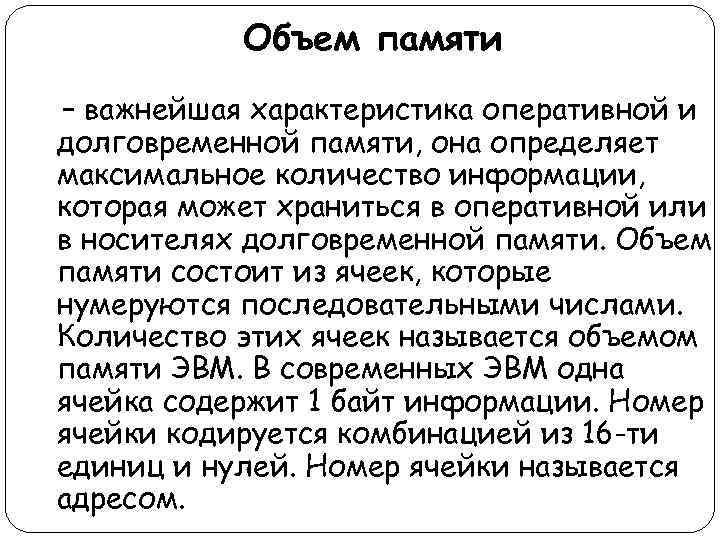 Объем памяти

– важнейшая характеристика оперативной и долговременной памяти, она определяет максимальное количество информации, которая может храниться в оперативной или в носителях долговременной памяти. Объем памяти состоит из ячеек, которые нумеруются последовательными числами. Количество этих ячеек называется объемом памяти ЭВМ. В современных ЭВМ одна ячейка содержит 1 байт информации. Номер ячейки кодируется комбинацией из 16-ти единиц и нулей. Номер ячейки называется адресом.